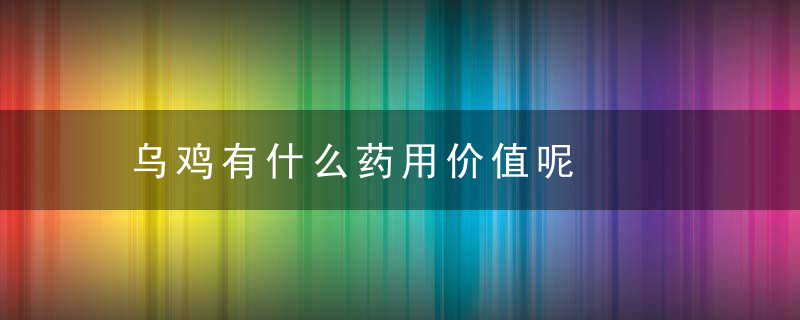 乌鸡有什么药用价值呢